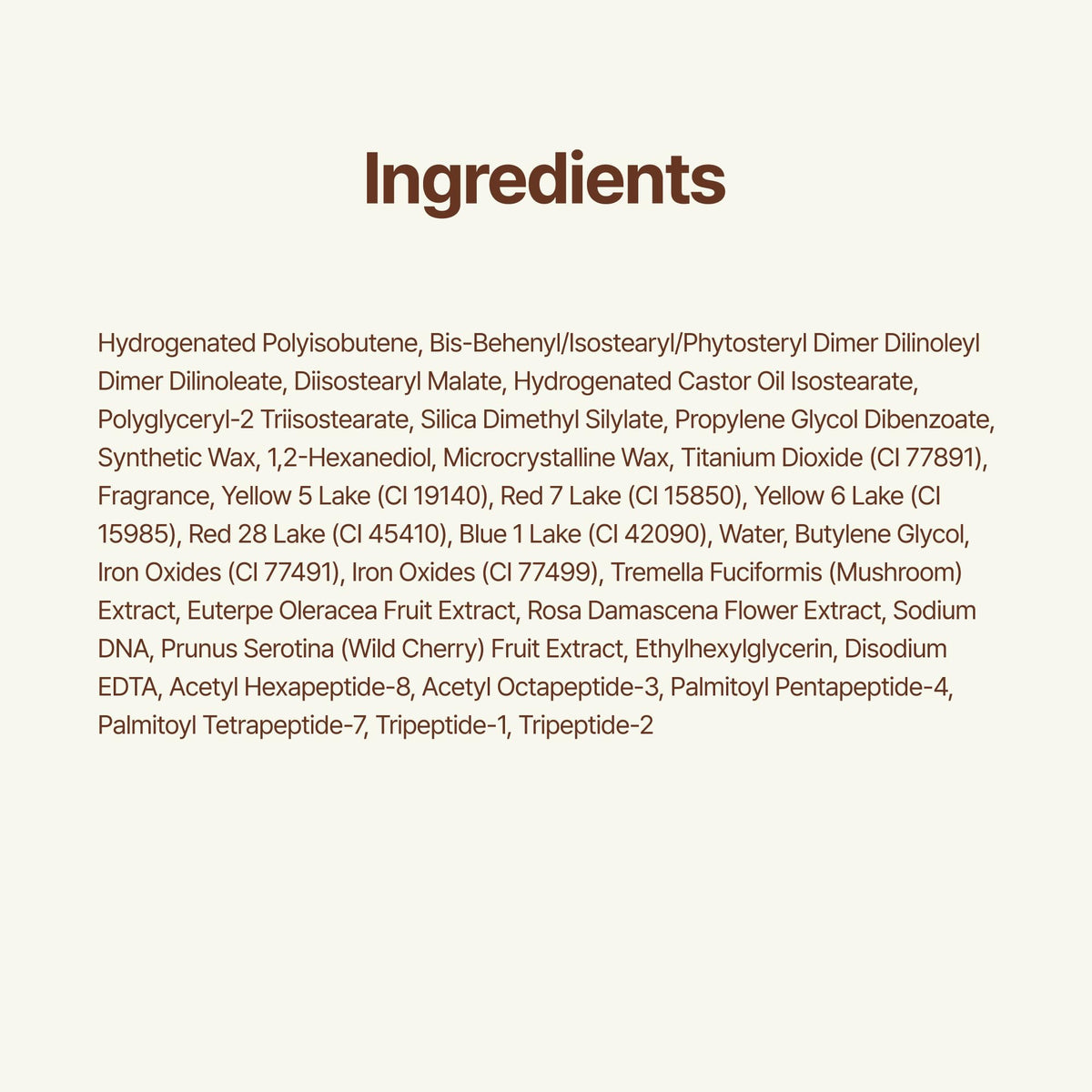 Ingredients

Hydrogenated Polyisobutene, Bis-Behenyl/Isostearyl/Phytosteryl Dimer Dilinoleyl Dimer Dilinoleate, Diisostearyl Malate, Hydrogenated Castor Oil Isostearate, Polyglyceryl-2 Triisostearate, Silica Dimethyl Silylate, Propylene Glycol Dibenzoate, Synthetic Wax, 1,2-Hexanediol, Microcrystalline Wax, Titanium Dioxide (CI 77891), Fragrance, Yellow 5 Lake (CI 19140), Red 7 Lake (CI 15850), Yellow 6 Lake (CI 15985), Red 28 Lake (CI 45410), Blue 1 Lake (CI 42090), Water, Butylene Glycol, Iron Oxides (CI 77491), Iron Oxides (CI 77499), Tremella Fuciformis (Mushroom) Extract, Euterpe Oleracea Fruit Extract, Rosa Damascena Flower Extract, Sodium DNA, Prunus Serotina (Wild Cherry) Fruit Extract, Ethylhexylglycerin, Disodium EDTA, Acetyl Hexapeptide-8, Acetyl Octapeptide-3, Palmitoyl Pentapeptide-4, Palmitoyl Tetrapeptide-7, Tripeptide-1, Tripeptide-2